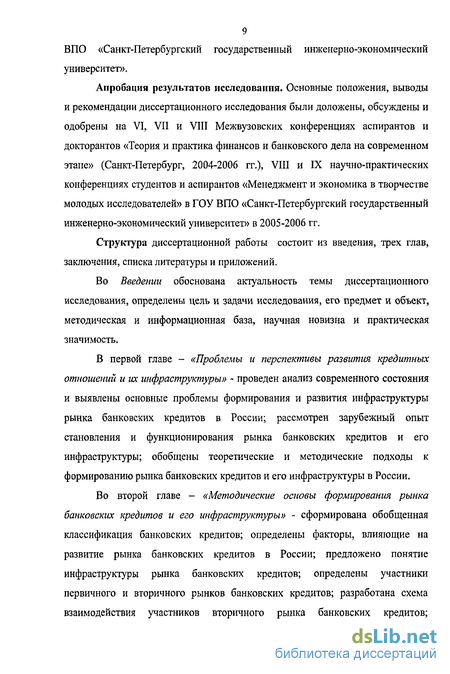 9

ВПО «Санкт-Петербургский государственный инженерно-экономический университет».

Апробация результатов исследования. Основные положения, выводы и рекомендации диссертационного исследования были доложены, обсуждены и одобрены на VI, VII и VIII Межвузовских конференциях аспирантов и докторантов «Теория и практика финансов и банковского дела на современном этапе» (Санкт-Петербург, 2004-2006 гг.), VIII и IX научно-практических конференциях студентов и аспирантов «Менеджмент и экономика в творчестве молодых исследователей» в ГОУ ВПО «Санкт-Петербургский государственный инженерно-экономический университет» в 2005-2006 гг.

Структура диссертационной работы состоит из введения, трех глав, заключения, списка литературы и приложений.

Во Введении обоснована актуальность темы диссертационного исследования, определены цель и задачи исследования, его предмет и объект, методическая и информационная база, научная новизна и практическая значимость.

В первой главе – «Проблемы и перспективы развития кредитных отношений и их инфраструктуры» - проведен анализ современного состояния и выявлены основные проблемы формирования и развития инфраструктуры рынка банковских кредитов в России; рассмотрен зарубежный опыт становления и функционирования рынка банковских кредитов и его инфраструктуры; обобщены теоретические и методические подходы к формированию рынка банковских кредитов и его инфраструктуры в России.

Во второй главе – «Методические основы формирования рынка банковских кредитов и его инфраструктуры» - сформирована обобщенная классификация банковских кредитов; определены факторы, влияющие на развитие рынка банковских кредитов в России; предложено понятие инфраструктуры рынка банковских кредитов; определены участники первичного и вторичного рынков банковских кредитов; разработана схема взаимодействия участников вторичного рынка банковских кредитов;

dsLib.net
библиотека диссертаций